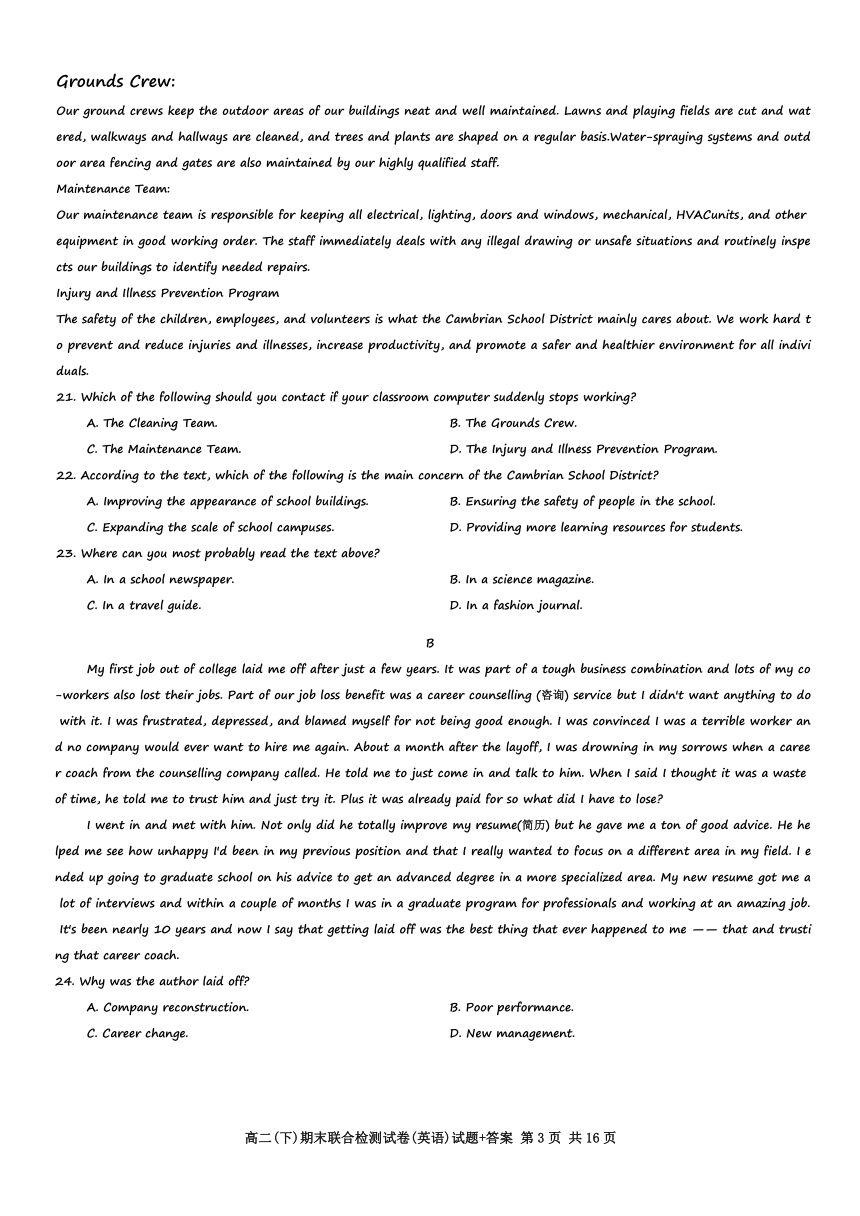 Grounds Crew:
Our ground crews keep the outdoor areas of our buildings neat and well maintained. Lawns and playing fields are cut and watered, walkways and hallways are cleaned, and trees and plants are shaped on a regular basis.Water-spraying systems and outdoor area fencing and gates are also maintained by our highly qualified staff.
Maintenance Team:
Our maintenance team is responsible for keeping all electrical, lighting, doors and windows, mechanical, HVACunits, and other equipment in good working order. The staff immediately deals with any illegal drawing or unsafe situations and routinely inspects our buildings to identify needed repairs.
Injury and Illness Prevention Program
The safety of the children, employees, and volunteers is what the Cambrian School District mainly cares about. We work hard to prevent and reduce injuries and illnesses, increase productivity, and promote a safer and healthier environment for all individuals.
21. Which of the following should you contact if your classroom computer suddenly stops working?
A. The Cleaning Team.
B. The Grounds Crew.
C. The Maintenance Team.
D. The Injury and Illness Prevention Program.
22. According to the text, which of the following is the main concern of the Cambrian School District?
A. Improving the appearance of school buildings.
B. Ensuring the safety of people in the school.
C. Expanding the scale of school campuses.
D. Providing more learning resources for students.
23. Where can you most probably read the text above?
A. In a school newspaper.
B. In a science magazine.
C. In a travel guide.
D. In a fashion journal.

B

My first job out of college laid me off after just a few years. It was part of a tough business combination and lots of my co-workers also lost their jobs. Part of our job loss benefit was a career counselling (咨询) service but I didn't want anything to do with it. I was frustrated, depressed, and blamed myself for not being good enough. I was convinced I was a terrible worker and no company would ever want to hire me again. About a month after the layoff, I was drowning in my sorrows when a career coach from the counselling company called. He told me to just come in and talk to him. When I said I thought it was a waste of time, he told me to trust him and just try it. Plus it was already paid for so what did I have to lose?

I went in and met with him. Not only did he totally improve my resume(简历) but he gave me a ton of good advice. He helped me see how unhappy I'd been in my previous position and that I really wanted to focus on a different area in my field. I ended up going to graduate school on his advice to get an advanced degree in a more specialized area. My new resume got me a lot of interviews and within a couple of months I was in a graduate program for professionals and working at an amazing job. It's been nearly 10 years and now I say that getting laid off was the best thing that ever happened to me —— that and trusting that career coach.
24. Why was the author laid off?
A. Company reconstruction.
B. Poor performance.
C. Career change.
D. New management.

高二(下)期末联合检测试卷(英语)试题+答案 第 3 页 共 16 页